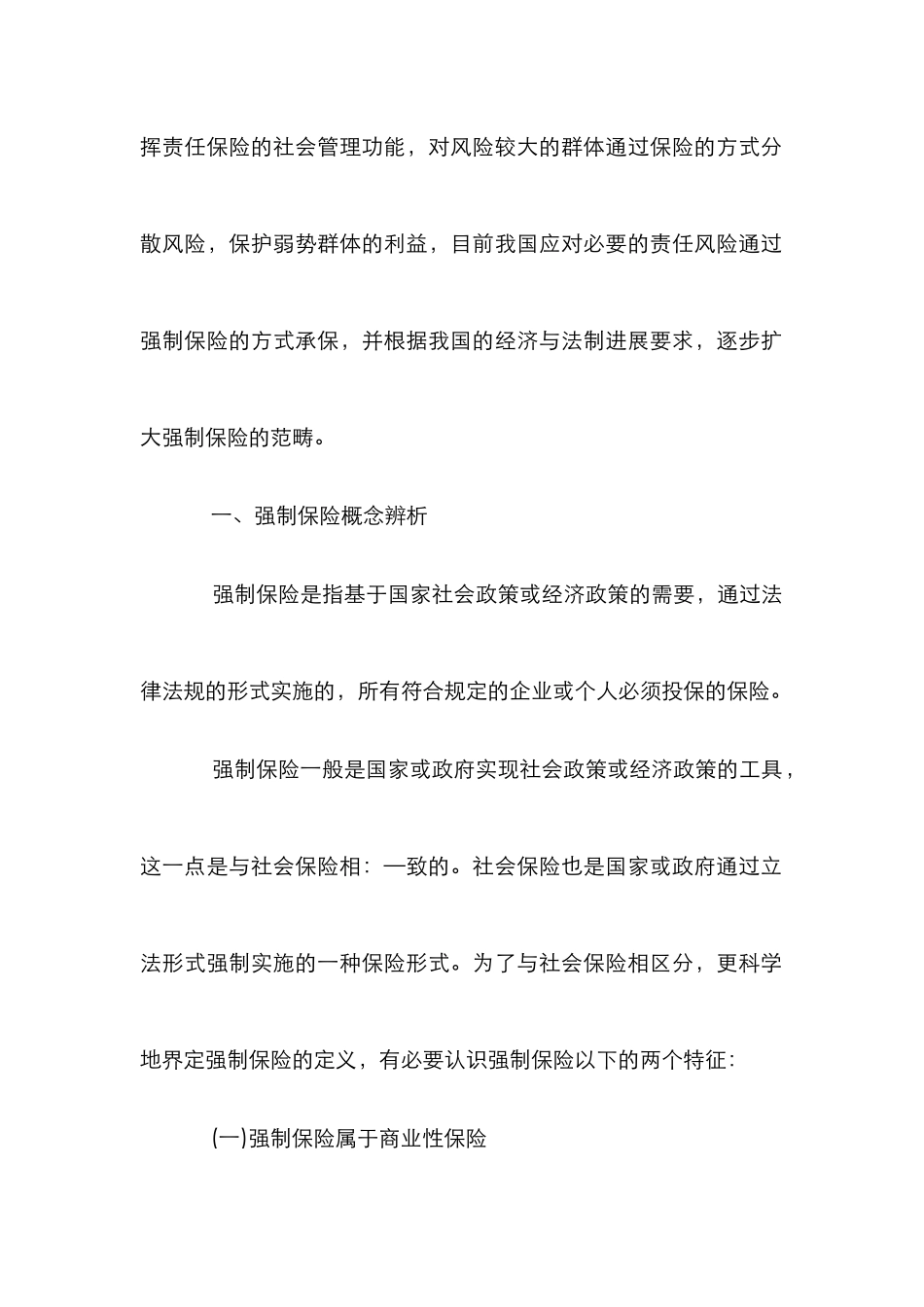 挥责任保险的社会管理功能，对风险较大的群体通过保险的方式分散风险，保护弱势群体的利益，目前我国应对必要的责任风险通过强制保险的方式承保，并根据我国的经济与法制进展要求，逐步扩大强制保险的范畴。

一、强制保险概念辨析

强制保险是指基于国家社会政策或经济政策的需要，通过法律法规的形式实施的，所有符合规定的企业或个人必须投保的保险。

强制保险一般是国家或政府实现社会政策或经济政策的工具，这一点是与社会保险相：一致的。社会保险也是国家或政府通过立法形式强制实施的一种保险形式。为了与社会保险相区分，更科学地界定强制保险的定义，有必要认识强制保险以下的两个特征：

(一)强制保险属于商业性保险